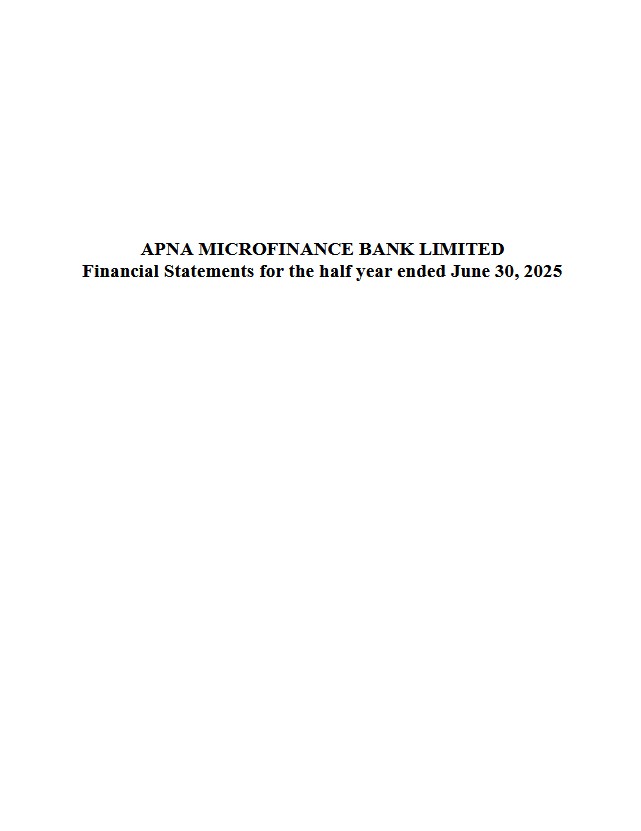 APNA MICROFINANCE BANK LIMITED
Financial Statements for the half year ended June 30, 2025